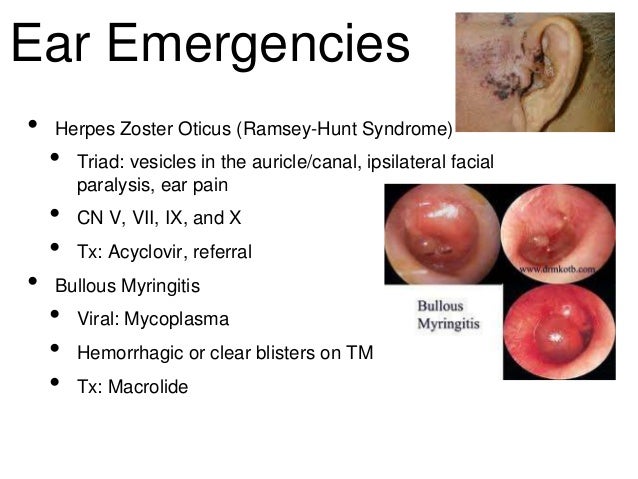 Ear Emergencies

• Herpes Zoster Oticus (Ramsey-Hunt Syndrome)
• Triad: vesicles in the auricle/canal, ipsilateral facial paralysis, ear pain
• CN V, VII, IX, and X
• Tx: Acyclovir, referral
• Bullous Myringitis
• Viral: Mycoplasma
• Hemorrhagic or clear blisters on TM
• Tx: Macrolide

www.drmkotb.com

Bullous
Myringitis